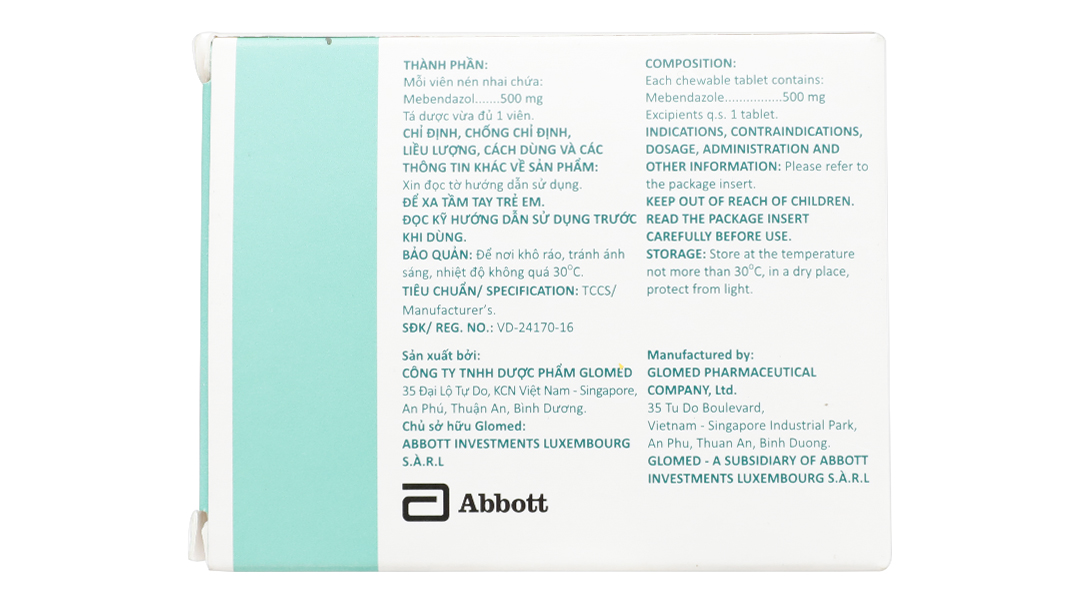 THÀNH PHẦN:
Mỗi viên nén nhai chứa:
Mebendazol 500 mg
Tá dược vừa đủ 1 viên.
CHỈ ĐỊNH, CHỐNG CHỈ ĐỊNH, LIỀU LƯỢNG, CÁCH DÙNG VÀ CÁC THÔNG TIN KHÁC VỀ SẢN PHẨM:
Xin đọc tờ hướng dẫn sử dụng.
ĐỂ XA TẦM TAY TRẺ EM.
ĐỌC KỸ HƯỚNG DẪN SỬ DỤNG TRƯỚC KHI DÙNG.
BẢO QUẢN: Để nơi khô ráo, tránh ánh sáng, nhiệt độ không quá 30°C.
TIÊU CHUẨN/ SPECIFICATION: TCCS/ Manufacturer's.
SĐK/ REG. NO.: VD-24170-16

Sản xuất bởi:
CÔNG TY TNHH DƯỢC PHẨM GLOMED
35 Đại Lộ Tự Do, KCN Việt Nam - Singapore, An Phú, Thuận An, Bình Dương.
Chủ sở hữu Glomed:
ABBOTT INVESTMENTS LUXEMBOURG S.À.R.L

Abbott

COMPOSITION:
Each chewable tablet contains:
Mebendazole 500 mg
Excipients q.s. 1 tablet.
INDICATIONS, CONTRAINDICATIONS, DOSAGE, ADMINISTRATION AND OTHER INFORMATION: Please refer to the package insert.
KEEP OUT OF REACH OF CHILDREN.
READ THE PACKAGE INSERT CAREFULLY BEFORE USE.
STORAGE: Store at the temperature not more than 30°C, in a dry place, protect from light.

Manufactured by:
GLOMED PHARMACEUTICAL COMPANY, Ltd.
35 Tu Do Boulevard,
Vietnam - Singapore Industrial Park,
An Phu, Thuan An, Binh Duong.
GLOMED - A SUBSIDIARY OF ABBOTT INVESTMENTS LUXEMBOURG S.À.R.L